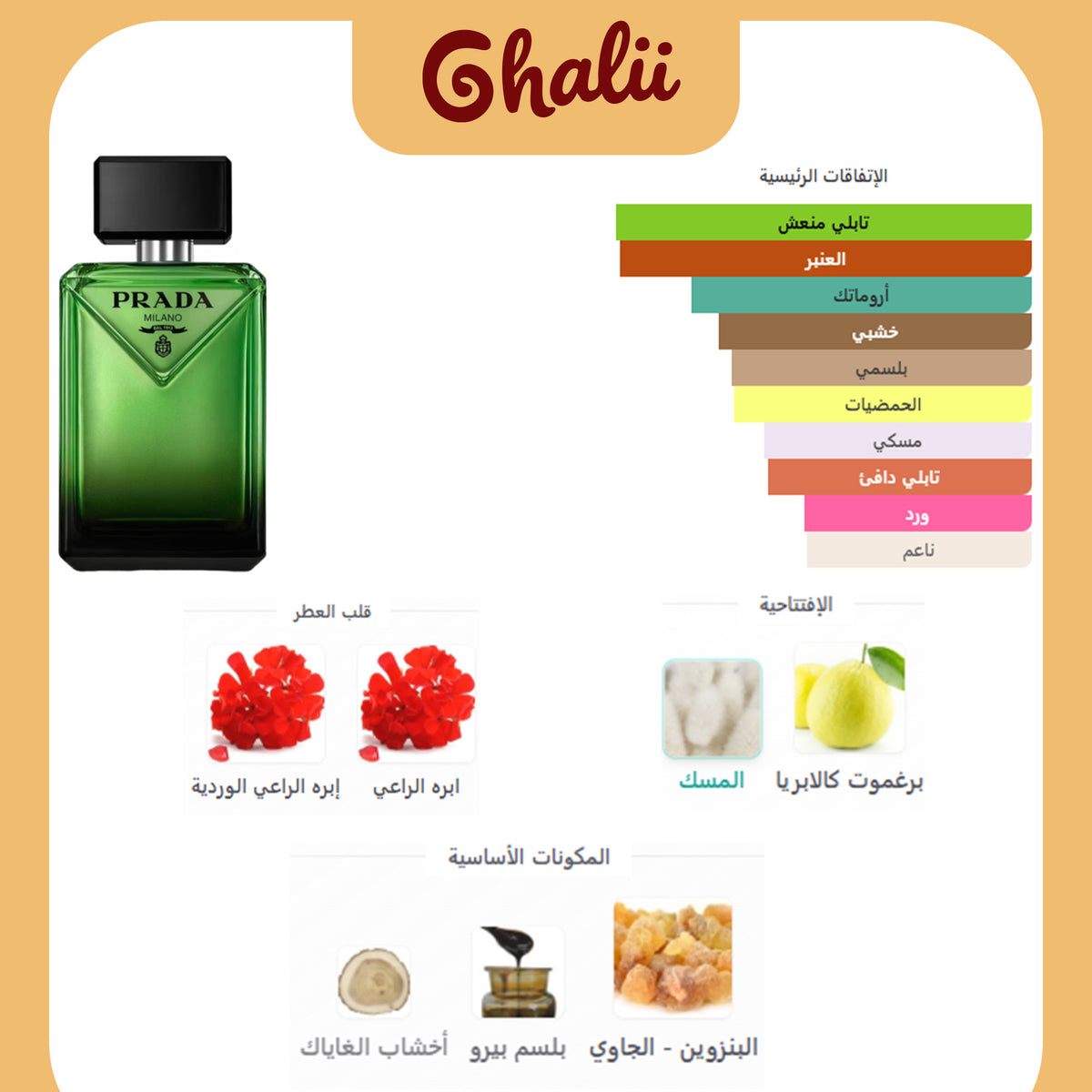 Ghalii

PRADA
MILANO
DAL 1913

الإتفاقات الرئيسية
تابلي منعش
العنبر
أروماتك
خشبي
بلسمي
الحمضيات
مسكي
تابلي دافئ
ورد
ناعم

الإفتتاحية
برغموت كالابريا
المسك

قلب العطر
ابره الراعي
إبره الراعي الوردية

المكونات الأساسية
البنزوين - الجاوي
بلسم بيرو
أخشاب الغاياك